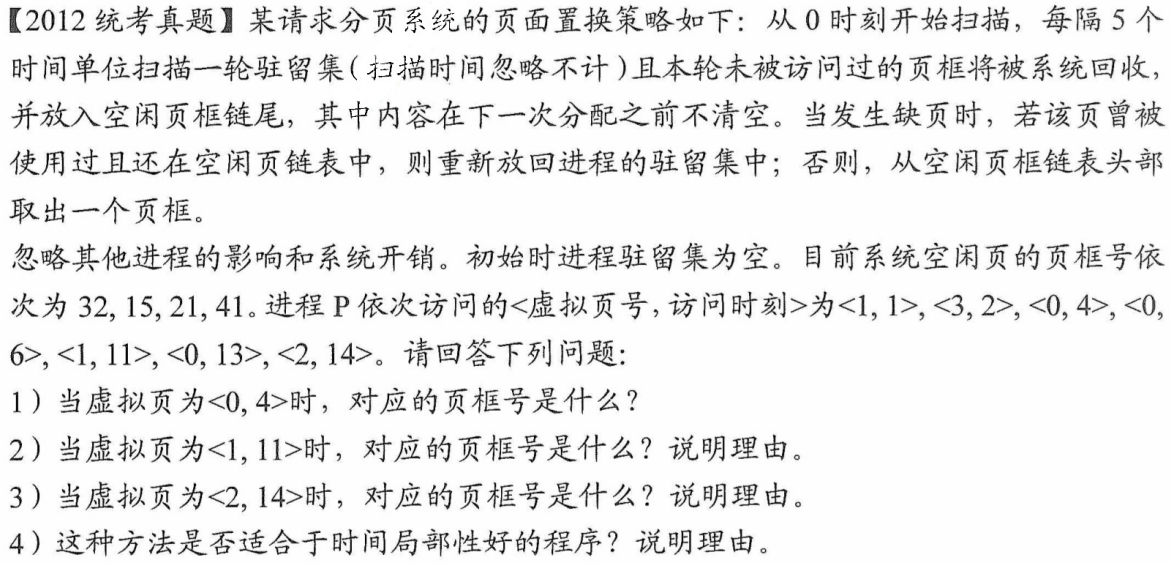 【2012 统考真题】某请求分页系统的页面置换策略如下：从 0 时刻开始扫描，每隔 5 个时间单位扫描一轮驻留集（扫描时间忽略不计）且本轮未被访问过的页框将被系统回收，并放入空闲页框链尾，其中内容在下一次分配之前不清空。当发生缺页时，若该页曾被使用过且还在空闲页链表中，则重新放回进程的驻留集中；否则，从空闲页框链表头部取出一个页框。

忽略其他进程的影响和系统开销。初始时进程驻留集为空。目前系统空闲页的页框号依次为 32, 15, 21, 41。进程 P 依次访问的<虚拟页号, 访问时刻>为<1, 1>, <3, 2>, <0, 4>, <0, 6>, <1, 11>, <0, 13>, <2, 14>。请回答下列问题:

1）当虚拟页为<0, 4>时，对应的页框号是什么？

2）当虚拟页为<1, 11>时，对应的页框号是什么？说明理由。

3）当虚拟页为<2, 14>时，对应的页框号是什么？说明理由。

4）这种方法是否适合于时间局部性好的程序？说明理由。